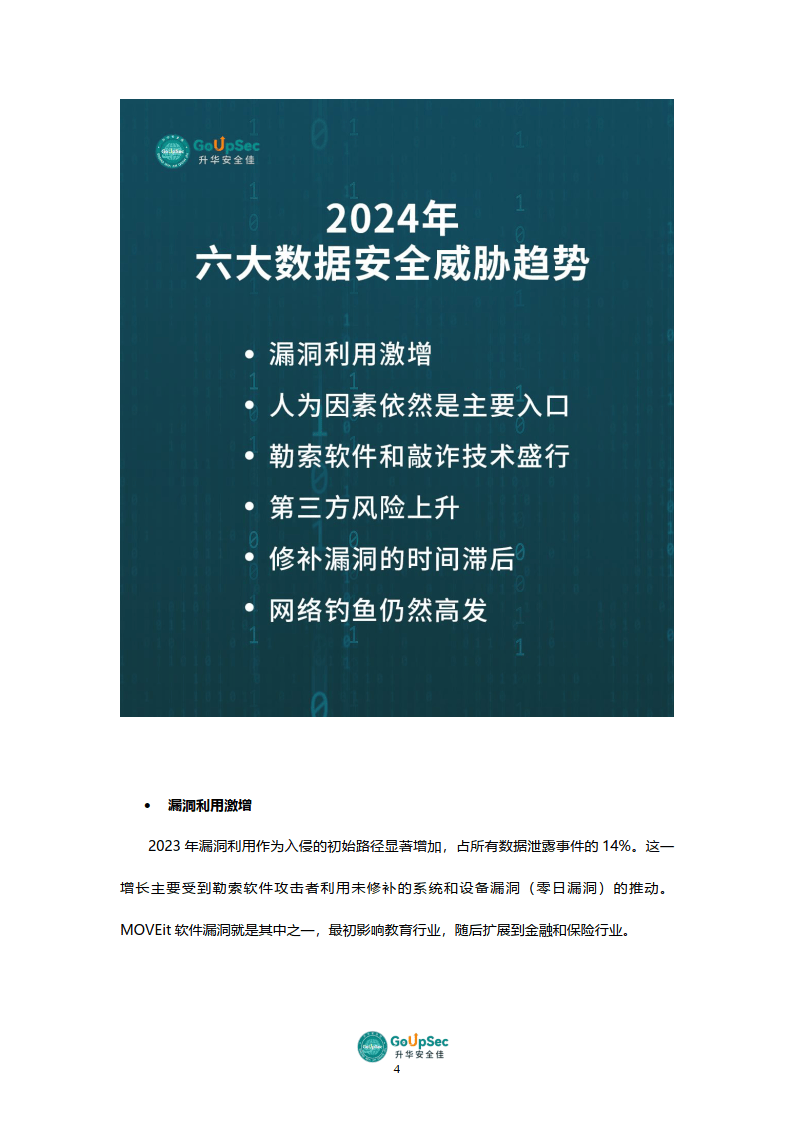 GoUpSec
升华安全佳

2024年
六大数据安全威胁趋势

• 漏洞利用激增
• 人为因素依然是主要入口
• 勒索软件和敲诈技术盛行
• 第三方风险上升
• 修补漏洞的时间滞后
• 网络钓鱼仍然高发

• 漏洞利用激增

2023 年漏洞利用作为入侵的初始路径显著增加，占所有数据泄露事件的 14%。这一增长主要受到勒索软件攻击者利用未修补的系统和设备漏洞（零日漏洞）的推动。MOVEit 软件漏洞就是其中之一，最初影响教育行业，随后扩展到金融和保险行业。

GoUpSec
升华安全佳
4